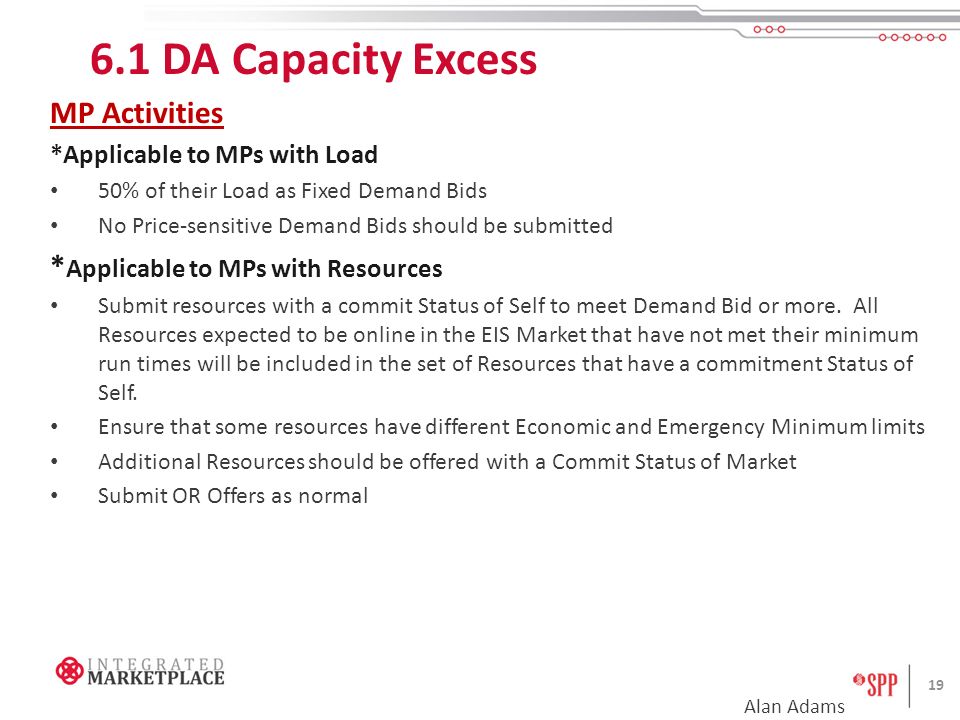 6.1 DA Capacity Excess

MP Activities

*Applicable to MPs with Load

• 50% of their Load as Fixed Demand Bids
• No Price-sensitive Demand Bids should be submitted

*Applicable to MPs with Resources

• Submit resources with a commit Status of Self to meet Demand Bid or more. All Resources expected to be online in the EIS Market that have not met their minimum run times will be included in the set of Resources that have a commitment Status of Self.
• Ensure that some resources have different Economic and Emergency Minimum limits
• Additional Resources should be offered with a Commit Status of Market
• Submit OR Offers as normal

INTEGRATED MARKETPLACE

SPP

19

Alan Adams